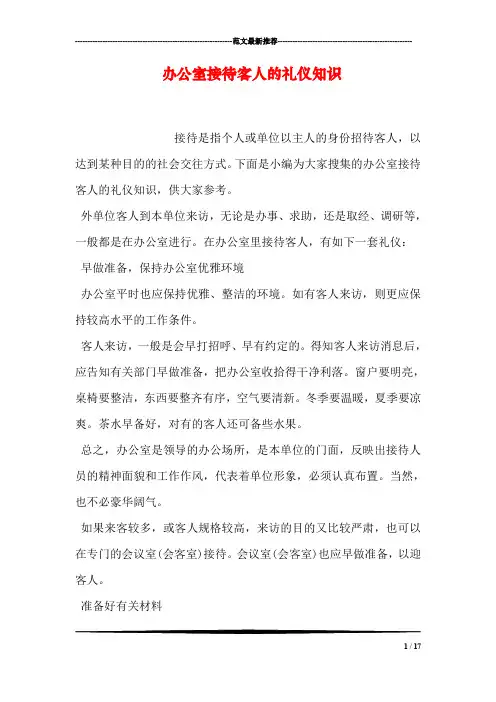 范文最新推荐

办公室接待客人的礼仪知识

接待是指个人或单位以主人的身份招待客人，以达到某种目的的社会交往方式。下面是小编为大家搜集的办公室接待客人的礼仪知识，供大家参考。

外单位客人到本单位来访，无论是办事、求助，还是取经、调研等，一般都是在办公室进行。在办公室里接待客人，有如下一套礼仪：

早做准备，保持办公室优雅环境

办公室平时也应保持优雅、整洁的环境。如有客人来访，则更应保持较高水平的工作条件。

客人来访，一般是会早打招呼、早有约定的。得知客人来访消息后，应告知有关部门早做准备，把办公室收拾得干净利落。窗户要明亮，桌椅要整洁，东西要整齐有序，空气要清新。冬季要温暖，夏季要凉爽。茶水早备好，对有的客人还可备些水果。

总之，办公室是领导的办公场所，是本单位的门面，反映出接待人员的精神面貌和工作作风，代表着单位形象，必须认真布置。当然，也不必豪华阔气。

如果来客较多，或客人规格较高，来访的目的又比较严肃，也可以在专门的会议室(会客室)接待。会议室(会客室)也应早做准备，以迎客人。

准备好有关材料

1 / 17